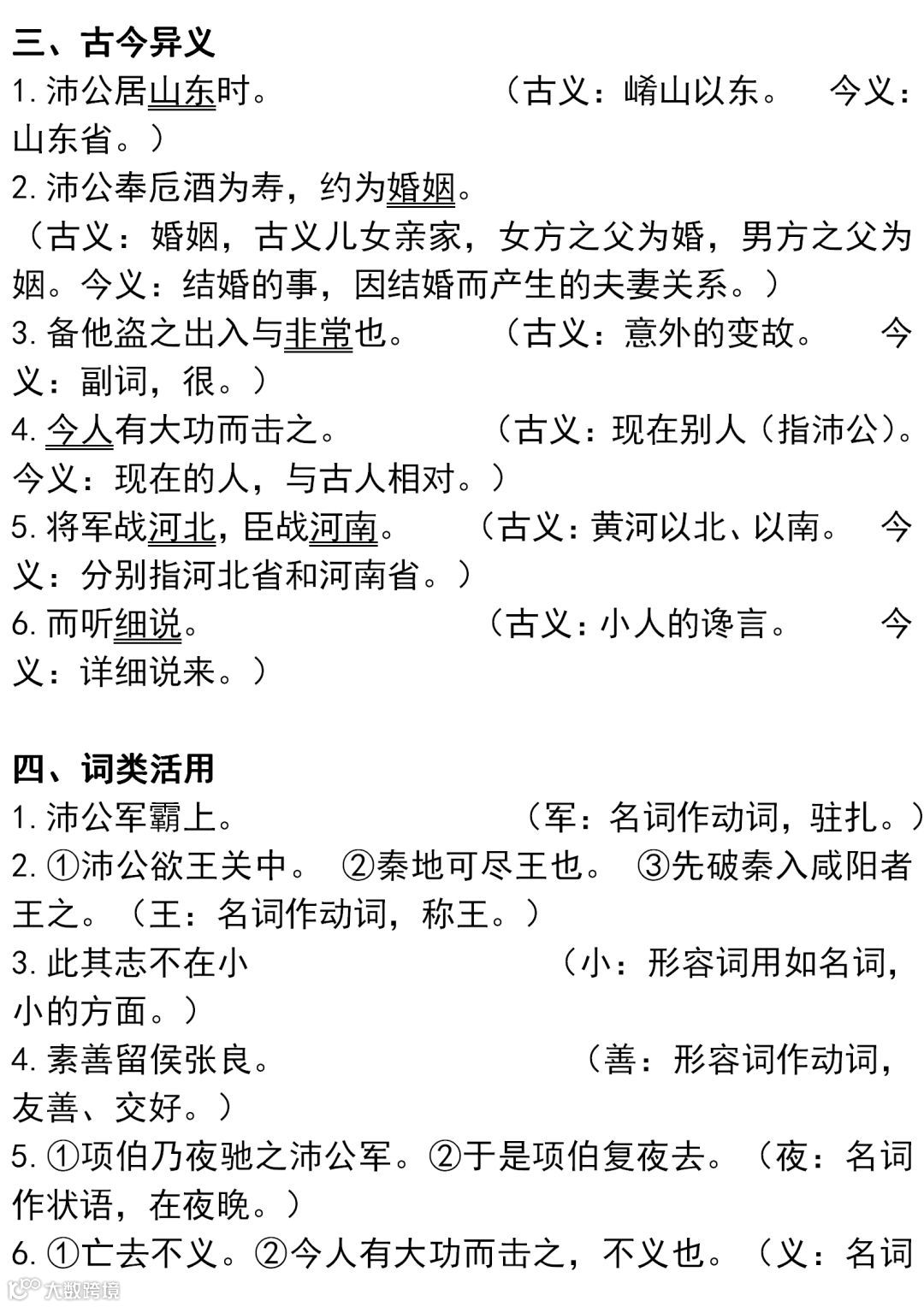 三、古今异义
1. 沛公居山东时。　　　（古义：崤山以东。　今义：山东省。）
2. 沛公奉卮酒为寿，约为婚姻。
（古义：婚姻，古义儿女亲家，女方之父为婚，男方之父为姻。今义：结婚的事，因结婚而产生的夫妻关系。）
3. 备他盗之出入与非常也。　　（古义：意外的变故。　今义：副词，很。）
4. 今人有大功而击之。　　（古义：现在别人（指沛公）。今义：现在的人，与古人相对。）
5. 将军战河北，臣战河南。　（古义：黄河以北、以南。　今义：分别指河北省和河南省。）
6. 而听细说。　　（古义：小人的谗言。　今义：详细说来。）

四、词类活用
1. 沛公军霸上。　　（军：名词作动词，驻扎。）
2. ①沛公欲王关中。 ②秦地可尽王也。 ③先破秦入咸阳者王之。（王：名词作动词，称王。）
3. 此其志不在小　　（小：形容词用如名词，小的方面。）
4. 素善留侯张良。　　（善：形容词作动词，友善、交好。）
5. ①项伯乃夜驰之沛公军。②于是项伯复夜去。（夜：名词作状语，在夜晚。）
6. ①亡去不义。②今人有大功而击之，不义也。（义：名词

大数跨境